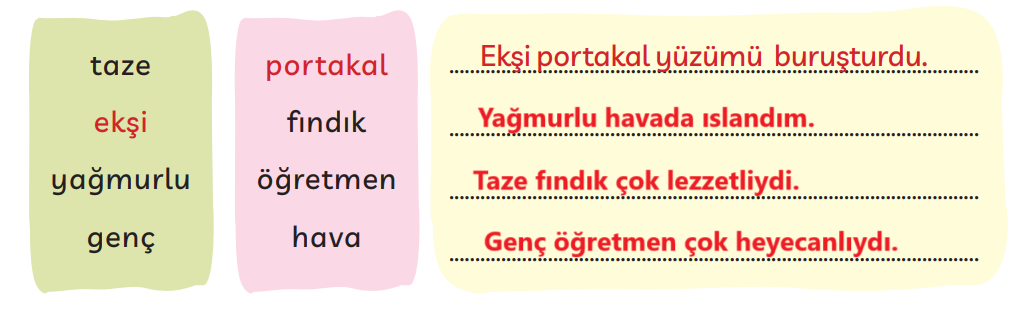 taze
ekşi
yağmurlu
genç

portakal
fındık
öğretmen
hava

Ekşi portakal yüzümü buruşturdu.
Yağmurlu havada ıslandım.
Taze fındık çok lezzetliydi.
Genç öğretmen çok heyecanlıydı.